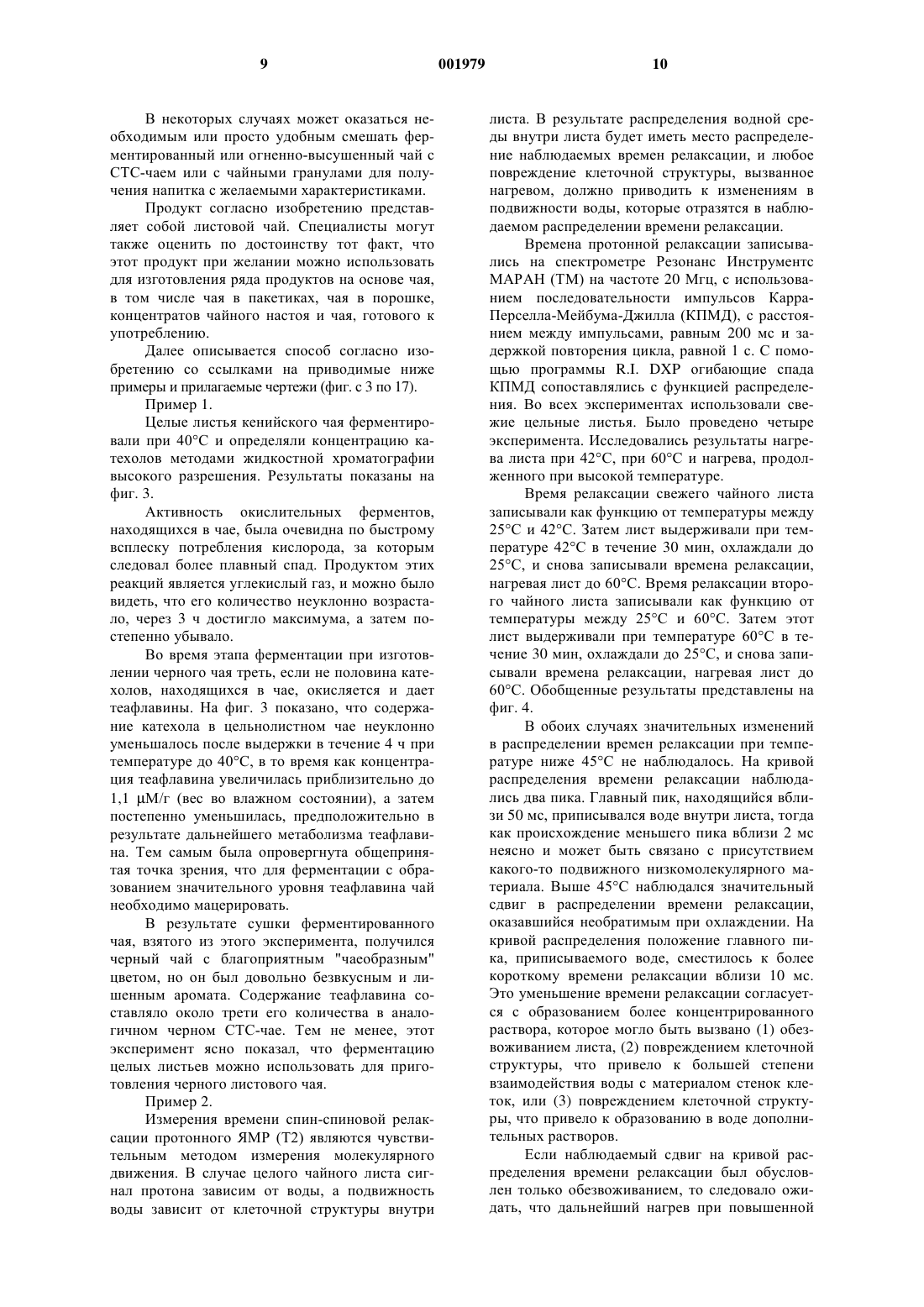 9 001979 10

В некоторых случаях может оказаться необходимым или просто удобным смешать ферментированный или огненно-высушенный чай с СТС-чаем или с чайными гранулами для получения напитка с желаемыми характеристиками.

Продукт согласно изобретению представляет собой листовой чай. Специалисты могут также оценить по достоинству тот факт, что этот продукт при желании можно использовать для изготовления ряда продуктов на основе чая, в том числе чая в пакетиках, чая в порошке, концентратов чайного настоя и чая, готового к употреблению.

Далее описывается способ согласно изобретению со ссылками на приводимые ниже примеры и прилагаемые чертежи (фиг. с 3 по 17).

Пример 1.

Целые листья кенийского чая ферментировали при 40°С и определяли концентрацию катехолов методами жидкостной хроматографии высокого разрешения. Результаты показаны на фиг. 3.

Активность окислительных ферментов, находящихся в чае, была очевидна по быстрому всплеску потребления кислорода, за которым следовал более плавный спад. Продуктом этих реакций является углекислый газ, и можно было видеть, что его количество неуклонно возрастало, через 3 ч достигло максимума, а затем постепенно убывало.

Во время этапа ферментации при изготовлении черного чая треть, если не половина катехолов, находящихся в чае, окисляется и дает теафлавины. На фиг. 3 показано, что содержание катехола в цельнолистном чае неуклонно уменьшалось после выдержки в течение 4 ч при температуре до 40°С, в то время как концентрация теафлавина увеличилась приблизительно до 1,1 μМ/г (вес во влажном состоянии), а затем постепенно уменьшилась, предположительно в результате дальнейшего метаболизма теафлавина. Тем самым была опровергнута общепринятая точка зрения, что для ферментации с образованием значительного уровня теафлавина чай необходимо мацерировать.

В результате сушки ферментированного чая, взятого из этого эксперимента, получился черный чай с благоприятным "чаеобразным" цветом, но он был довольно безвкусным и лишенным аромата. Содержание теафлавина составляло около трети его количества в аналогичном черном СТС-чае. Тем не менее, этот эксперимент ясно показал, что ферментацию целых листьев можно использовать для приготовления черного листового чая.

Пример 2.

Измерения времени спин-спиновой релаксации протонного ЯМР (Т2) являются чувствительным методом измерения молекулярного движения. В случае целого чайного листа сигнал протона зависим от воды, а подвижность воды зависит от клеточной структуры внутри листа. В результате распределения водной среды внутри листа будет иметь место распределение наблюдаемых времен релаксации, и любое повреждение клеточной структуры, вызванное нагревом, должно приводить к изменениям в подвижности воды, которые отразятся в наблюдаемом распределении времени релаксации.

Времена протонной релаксации записывались на спектрометре Резонанс Инструментс МАРАН (ТМ) на частоте 20 Мгц, с использованием последовательности импульсов Карра-Перселла-Мейбума-Джилла (КПМД), с расстоянием между импульсами, равным 200 мс и задержкой повторения цикла, равной 1 с. С помощью программы R.I. DXP огибающие спада КПМД сопоставлялись с функцией распределения. Во всех экспериментах использовали свежие цельные листья. Было проведено четыре эксперимента. Исследовались результаты нагрева листа при 42°С, при 60°С и нагрева, продолженного при высокой температуре.

Время релаксации свежего чайного листа записывали как функцию от температуры между 25°С и 42°С. Затем лист выдерживали при температуре 42°С в течение 30 мин, охлаждали до 25°С, и снова записывали времена релаксации, нагревая лист до 60°С. Время релаксации второго чайного листа записывали как функцию от температуры между 25°С и 60°С. Затем этот лист выдерживали при температуре 60°С в течение 30 мин, охлаждали до 25°С, и снова записывали времена релаксации, нагревая лист до 60°С. Обобщенные результаты представлены на фиг. 4.

В обоих случаях значительных изменений в распределении времен релаксации при температуре ниже 45°С не наблюдалось. На кривой распределения времени релаксации наблюдались два пика. Главный пик, находящийся вблизи 50 мс, приписывался воде внутри листа, тогда как происхождение меньшего пика вблизи 2 мс неясно и может быть связано с присутствием какого-то подвижного низкомолекулярного материала. Выше 45°С наблюдался значительный сдвиг в распределении времени релаксации, оказавшийся необратимым при охлаждении. На кривой распределения положение главного пика, приписываемого воде, сместилось к более короткому времени релаксации вблизи 10 мс. Это уменьшение времени релаксации согласуется с образованием более концентрированного раствора, которое могло быть вызвано (1) обезвоживанием листа, (2) повреждением клеточной структуры, что привело к большей степени взаимодействия воды с материалом стенок клеток, или (3) повреждением клеточной структуры, что привело к образованию в воде дополнительных растворов.

Если наблюдаемый сдвиг на кривой распределения времени релаксации был обусловлен только обезвоживанием, то следовало ожидать, что дальнейший нагрев при повышенной